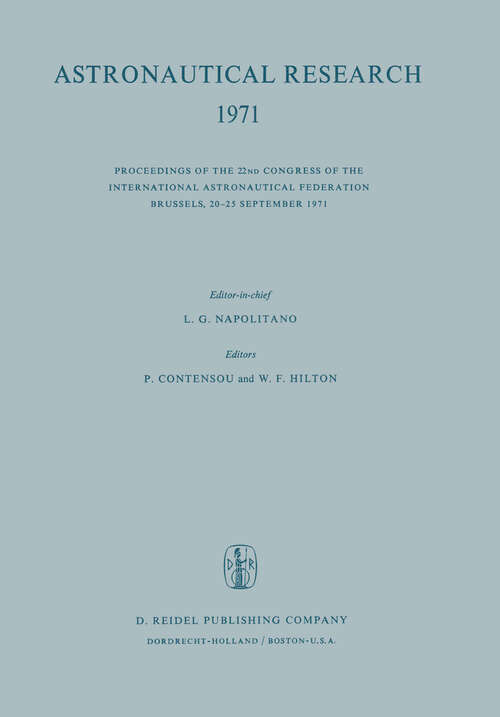 ASTRONAUTICAL RESEARCH
1971

PROCEEDINGS OF THE 22ND CONGRESS OF THE INTERNATIONAL ASTRONAUTICAL FEDERATION BRUSSELS, 20–25 SEPTEMBER 1971

Editor-in-chief
L. G. NAPOLITANO

Editors
P. CONTENSOU and W. F. HILTON

D R

D. REIDEL PUBLISHING COMPANY
DORDRECHT-HOLLAND / BOSTON-U.S.A.